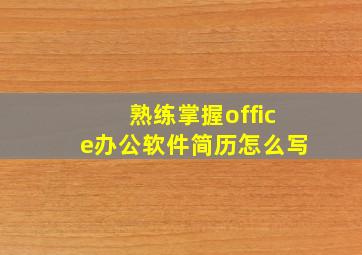 熟练掌握office办公软件简历怎么写